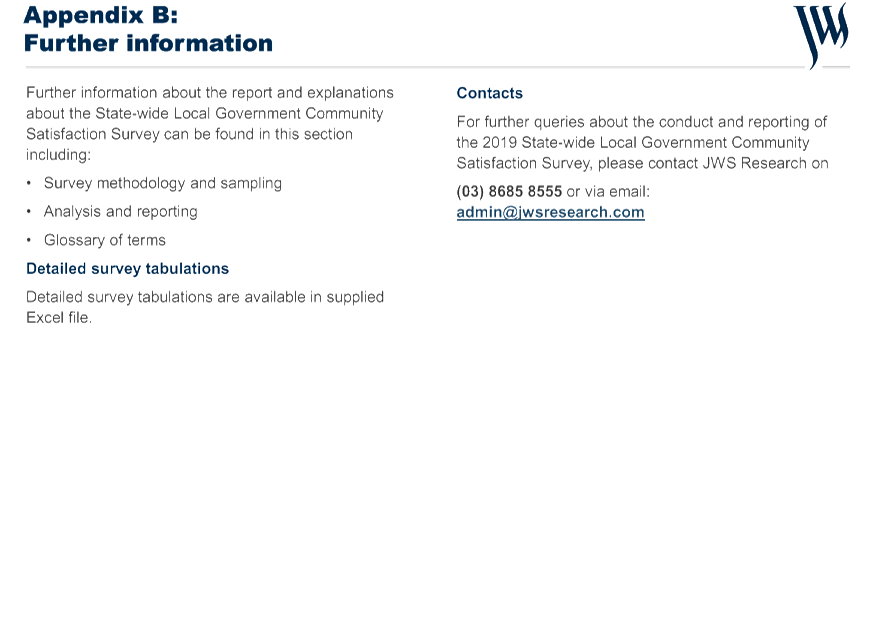 Appendix B:
Further information

JWS

Further information about the report and explanations about the State-wide Local Government Community Satisfaction Survey can be found in this section including:

• Survey methodology and sampling
• Analysis and reporting
• Glossary of terms

Detailed survey tabulations

Detailed survey tabulations are available in supplied Excel file.

Contacts

For further queries about the conduct and reporting of the 2019 State-wide Local Government Community Satisfaction Survey, please contact JWS Research on

(03) 8685 8555 or via email:
admin@jwsresearch.com